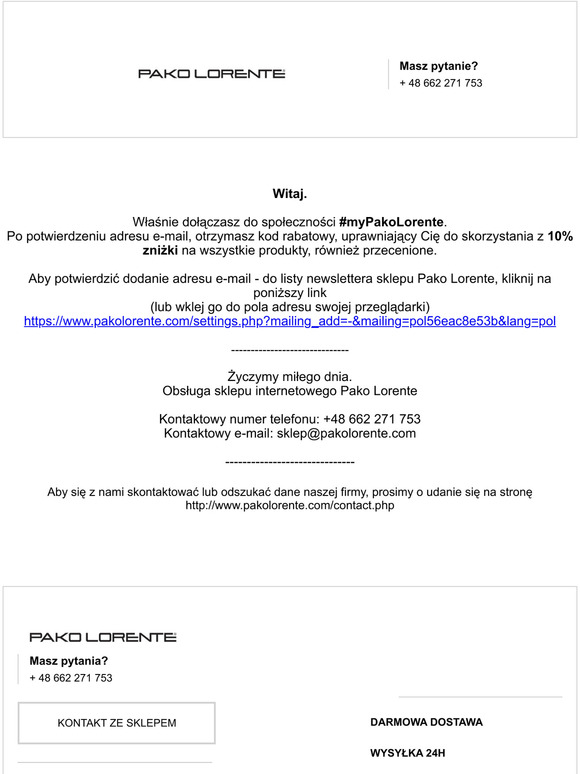 PAKO LORENTE

Masz pytanie?
+ 48 662 271 753

Witaj.

Właśnie dołączasz do społeczności #myPakoLorente.
Po potwierdzeniu adresu e-mail, otrzymasz kod rabatowy, uprawniający Cię do skorzystania z 10% zniżki na wszystkie produkty, również przecenione.

Aby potwierdzić dodanie adresu e-mail - do listy newslettera sklepu Pako Lorente, kliknij na poniższy link
(lub wklej go do pola adresu swojej przeglądarki)
https://www.pakolorente.com/settings.php?mailing_add=-&mailing=pol56eac8e53b&lang=pol

-----------------------------

Życzymy miłego dnia.
Obsługa sklepu internetowego Pako Lorente

Kontaktowy numer telefonu: +48 662 271 753
Kontaktowy e-mail: sklep@pakolorente.com

------------------------------

Aby się z nami skontaktować lub odszukać dane naszej firmy, prosimy o udanie się na stronę http://www.pakolorente.com/contact.php

PAKO LORENTE

Masz pytania?
+ 48 662 271 753

KONTAKT ZE SKLEPEM

DARMOWA DOSTAWA

WYSYŁKA 24H